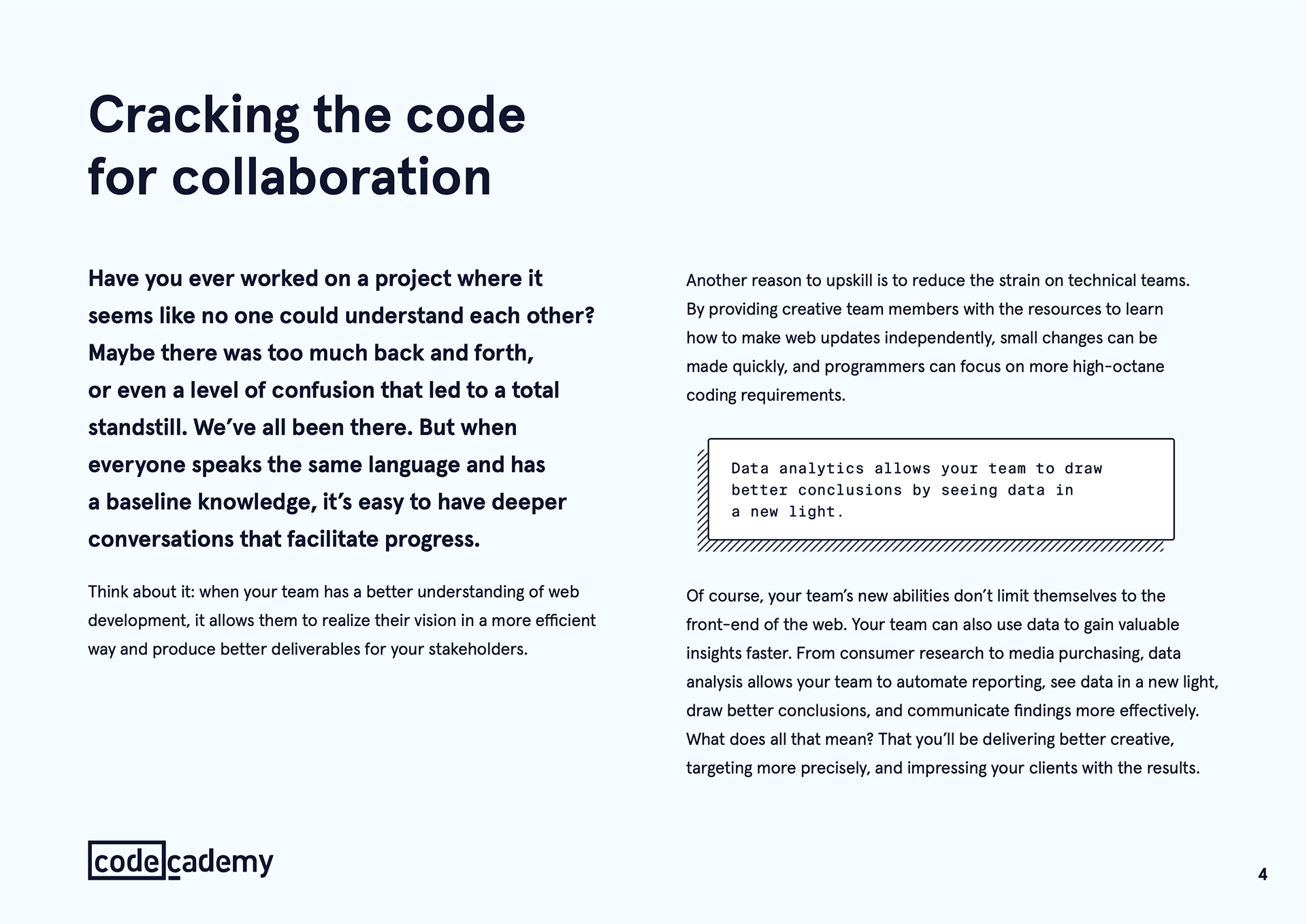 Cracking the code for collaboration

Have you ever worked on a project where it seems like no one could understand each other? Maybe there was too much back and forth, or even a level of confusion that led to a total standstill. We've all been there. But when everyone speaks the same language and has a baseline knowledge, it's easy to have deeper conversations that facilitate progress.

Think about it: when your team has a better understanding of web development, it allows them to realize their vision in a more efficient way and produce better deliverables for your stakeholders.

Another reason to upskill is to reduce the strain on technical teams. By providing creative team members with the resources to learn how to make web updates independently, small changes can be made quickly, and programmers can focus on more high-octane coding requirements.

Data analytics allows your team to draw better conclusions by seeing data in a new light.

Of course, your team's new abilities don't limit themselves to the front-end of the web. Your team can also use data to gain valuable insights faster. From consumer research to media purchasing, data analysis allows your team to automate reporting, see data in a new light, draw better conclusions, and communicate findings more effectively. What does all that mean? That you'll be delivering better creative, targeting more precisely, and impressing your clients with the results.

codecademy

4